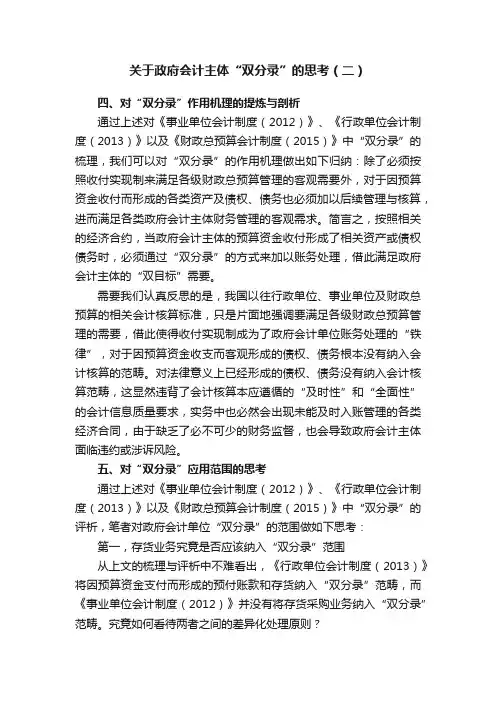 关于政府会计主体“双分录”的思考（二）

四、对“双分录”作用机理的提炼与剖析

通过上述对《事业单位会计制度（2012）》、《行政单位会计制度（2013）》以及《财政总预算会计制度（2015）》中“双分录”的梳理，我们可以对“双分录”的作用机理做出如下归纳：除了必须按照收付实现制来满足各级财政总预算管理的客观需要外，对于因预算资金收付而形成的各类资产及债权、债务也必须加以后续管理与核算，进而满足各类政府会计主体财务管理的客观需求。简言之，按照相关的经济合约，当政府会计主体的预算资金收付形成了相关资产或债权债务时，必须通过“双分录”的方式来加以账务处理，借此满足政府会计主体的“双目标”需要。

需要我们认真反思的是，我国以往行政单位、事业单位及财政总预算的相关会计核算标准，只是片面地强调要满足各级财政总预算管理的需要，借此使得收付实现制成为了政府会计单位账务处理的“铁律”，对于因预算资金收支而客观形成的债权、债务根本没有纳入会计核算的范畴。对法律意义上已经形成的债权、债务没有纳入会计核算范畴，这显然违背了会计核算本应遵循的“及时性”和“全面性”的会计信息质量要求，实务中也必然会出现未能及时入账管理的各类经济合同，由于缺乏了必不可少的财务监督，也会导致政府会计主体面临违约或涉诉风险。

五、对“双分录”应用范围的思考

通过上述对《事业单位会计制度（2012）》、《行政单位会计制度（2013）》以及《财政总预算会计制度（2015）》中“双分录”的评析，笔者对政府会计单位“双分录”的范围做如下思考：

第一，存货业务究竟是否应该纳入“双分录”范围

从上文的梳理与评析中不难看出，《行政单位会计制度（2013）》将因预算资金支付而形成的预付账款和存货纳入“双分录”范畴，而《事业单位会计制度（2012）》并没有将存货采购业务纳入“双分录”范畴。究竟如何看待两者之间的差异化处理原则？